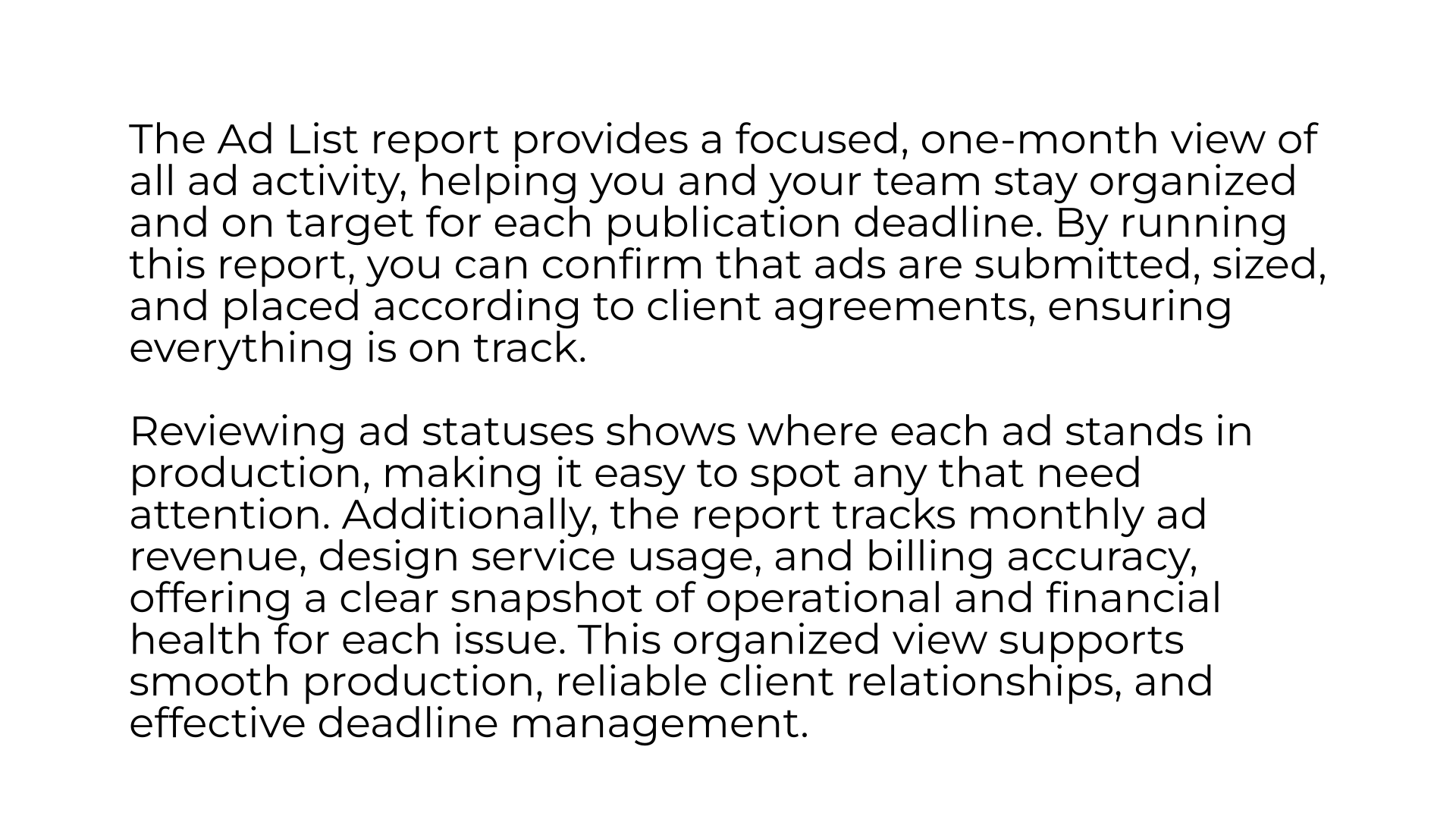 The Ad List report provides a focused, one-month view of all ad activity, helping you and your team stay organized and on target for each publication deadline. By running this report, you can confirm that ads are submitted, sized, and placed according to client agreements, ensuring everything is on track.

Reviewing ad statuses shows where each ad stands in production, making it easy to spot any that need attention. Additionally, the report tracks monthly ad revenue, design service usage, and billing accuracy, offering a clear snapshot of operational and financial health for each issue. This organized view supports smooth production, reliable client relationships, and effective deadline management.